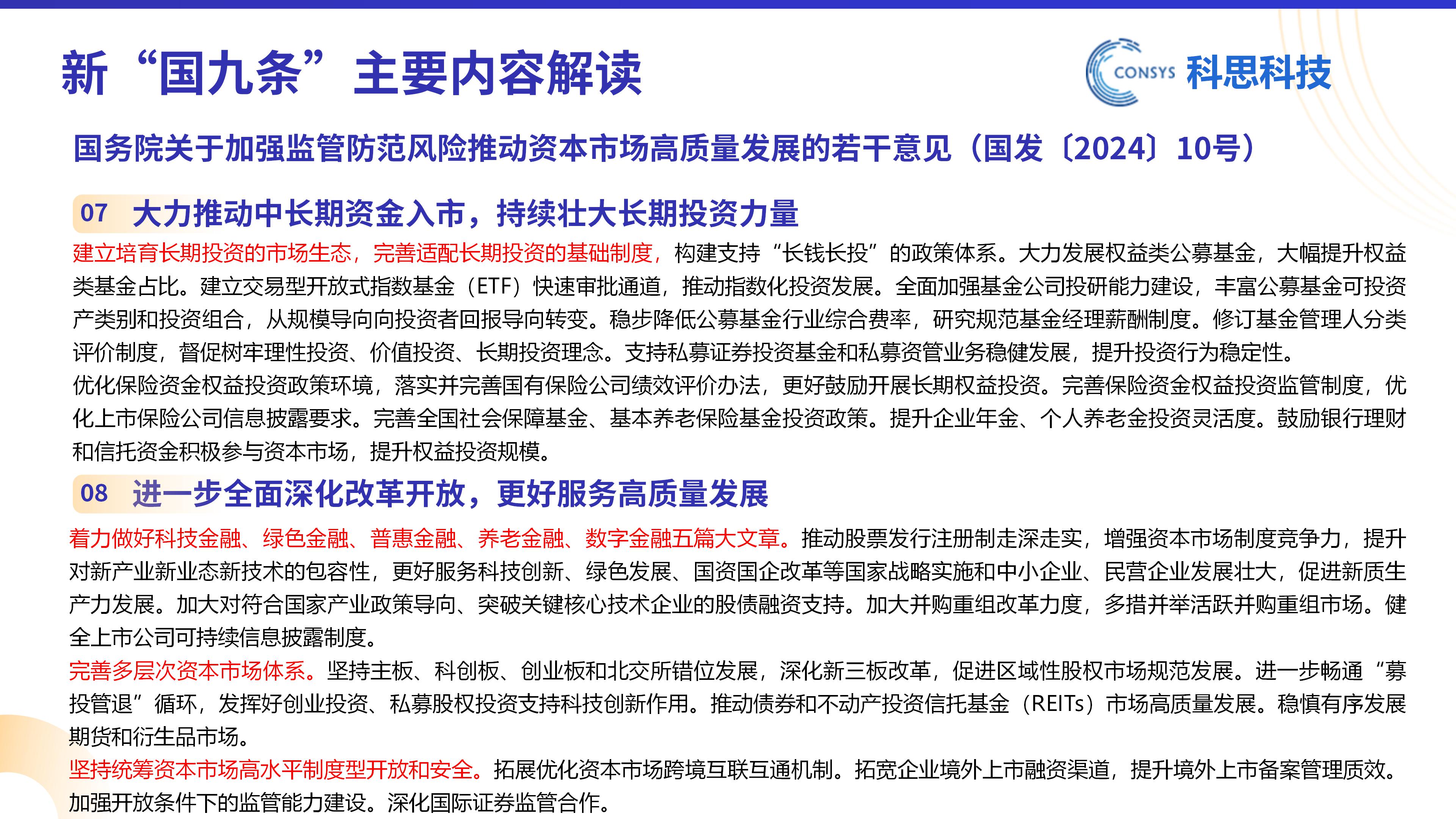 新“国九条”主要内容解读

CONSYS 科思科技

国务院关于加强监管防范风险推动资本市场高质量发展的若干意见（国发〔2024〕10号）

07 大力推动中长期资金入市，持续壮大长期投资力量

建立培育长期投资的市场生态，完善适配长期投资的基础制度，构建支持“长钱长投”的政策体系。大力发展权益类公募基金，大幅提升权益类基金占比。建立交易型开放式指数基金（ETF）快速审批通道，推动指数化投资发展。全面加强基金公司投研能力建设，丰富公募基金可投资产类别和投资组合，从规模导向向投资者回报导向转变。稳步降低公募基金行业综合费率，研究规范基金经理薪酬制度。修订基金管理人分类评价制度，督促树牢理性投资、价值投资、长期投资理念。支持私募证券投资基金和私募资管业务稳健发展，提升投资行为稳定性。
优化保险资金权益投资政策环境，落实并完善国有保险公司绩效评价办法，更好鼓励开展长期权益投资。完善保险资金权益投资监管制度，优化上市保险公司信息披露要求。完善全国社会保障基金、基本养老保险基金投资政策。提升企业年金、个人养老金投资灵活度。鼓励银行理财和信托资金积极参与资本市场，提升权益投资规模。

08 进一步全面深化改革开放，更好服务高质量发展

着力做好科技金融、绿色金融、普惠金融、养老金融、数字金融五篇大文章。推动股票发行注册制走深走实，增强资本市场制度竞争力，提升对新产业新业态新技术的包容性，更好服务科技创新、绿色发展、国资国企改革等国家战略实施和中小企业、民营企业发展壮大，促进新质生产力发展。加大对符合国家产业政策导向、突破关键核心技术企业的股债融资支持。加大并购重组改革力度，多措并举活跃并购重组市场。健全上市公司可持续信息披露制度。
完善多层次资本市场体系。坚持主板、科创板、创业板和北交所错位发展，深化新三板改革，促进区域性股权市场规范发展。进一步畅通“募投管退”循环，发挥好创业投资、私募股权投资支持科技创新作用。推动债券和不动产投资信托基金（REITs）市场高质量发展。稳慎有序发展期货和衍生品市场。
坚持统筹资本市场高水平制度型开放和安全。拓展优化资本市场跨境互联互通机制。拓宽企业境外上市融资渠道，提升境外上市备案管理质效。加强开放条件下的监管能力建设。深化国际证券监管合作。